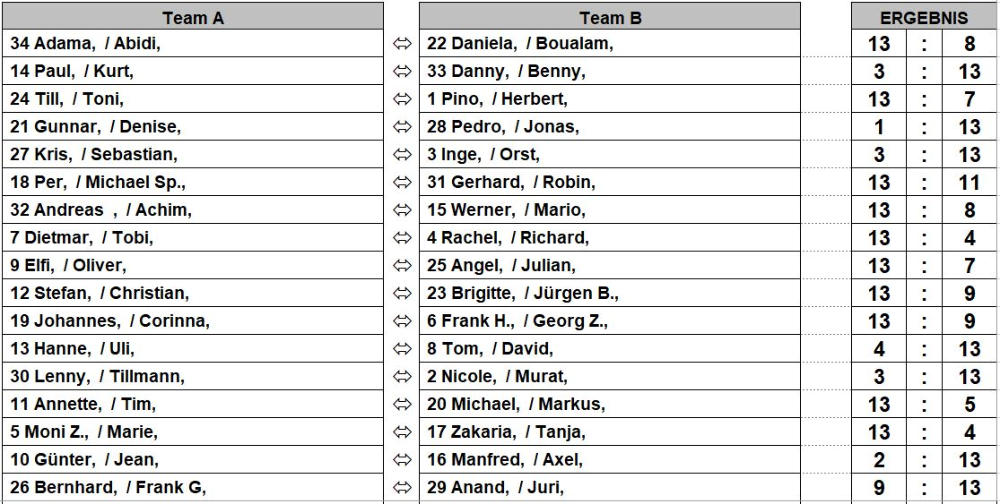 | Team A | | Team B | ERGEBNIS | | |
|---|---|---|---|---|---|
| 34 Adama, / Abidi, | ⇔ | 22 Daniela, / Boualam, | 13 | : | 8 |
| 14 Paul, / Kurt, | ⇔ | 33 Danny, / Benny, | 3 | : | 13 |
| 24 Till, / Toni, | ⇔ | 1 Pino, / Herbert, | 13 | : | 7 |
| 21 Gunnar, / Denise, | ⇔ | 28 Pedro, / Jonas, | 1 | : | 13 |
| 27 Kris, / Sebastian, | ⇔ | 3 Inge, / Orst, | 3 | : | 13 |
| 18 Per, / Michael Sp., | ⇔ | 31 Gerhard, / Robin, | 13 | : | 11 |
| 32 Andreas , / Achim, | ⇔ | 15 Werner, / Mario, | 13 | : | 8 |
| 7 Dietmar, / Tobi, | ⇔ | 4 Rachel, / Richard, | 13 | : | 4 |
| 9 Elfi, / Oliver, | ⇔ | 25 Angel, / Julian, | 13 | : | 7 |
| 12 Stefan, / Christian, | ⇔ | 23 Brigitte, / Jürgen B., | 13 | : | 9 |
| 19 Johannes, / Corinna, | ⇔ | 6 Frank H., / Georg Z., | 13 | : | 9 |
| 13 Hanne, / Uli, | ⇔ | 8 Tom, / David, | 4 | : | 13 |
| 30 Lenny, / Tillmann, | ⇔ | 2 Nicole, / Murat, | 3 | : | 13 |
| 11 Annette, / Tim, | ⇔ | 20 Michael, / Markus, | 13 | : | 5 |
| 5 Moni Z., / Marie, | ⇔ | 17 Zakaria, / Tanja, | 13 | : | 4 |
| 10 Günter, / Jean, | ⇔ | 16 Manfred, / Axel, | 2 | : | 13 |
| 26 Bernhard, / Frank G, | ⇔ | 29 Anand, / Juri, | 9 | : | 13 |